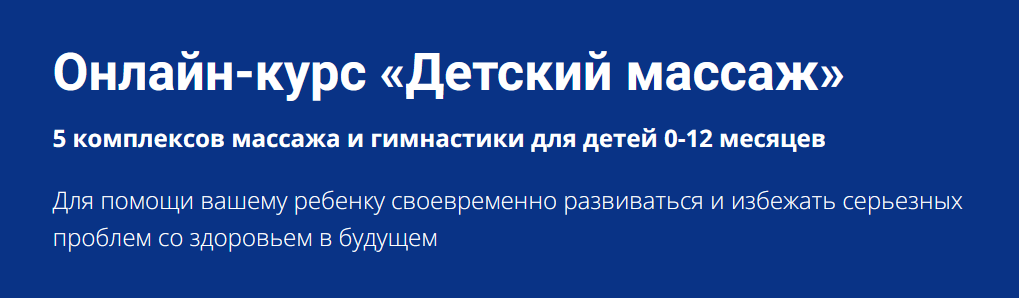 Онлайн-курс «Детский массаж»

5 комплексов массажа и гимнастики для детей 0-12 месяцев

Для помощи вашему ребенку своевременно развиваться и избежать серьезных проблем со здоровьем в будущем